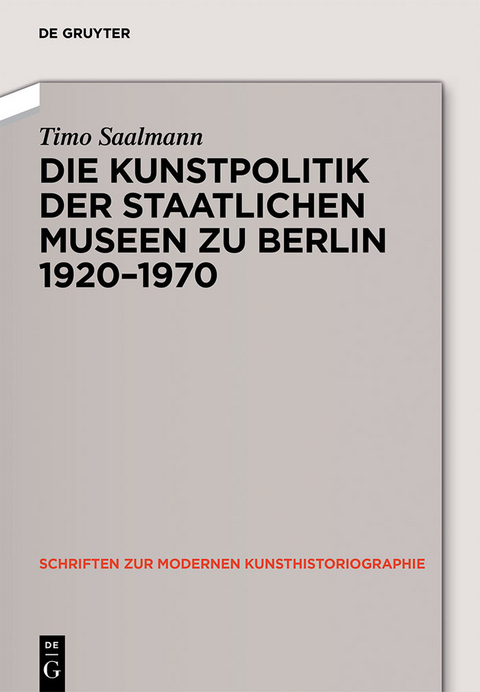 DE GRUYTER

Timo Saalmann

DIE KUNSTPOLITIK DER STAATLICHEN MUSEEN ZU BERLIN 1920–1970

SCHRIFTEN ZUR MODERNEN KUNSTHISTORIOGRAPHIE

DE
G